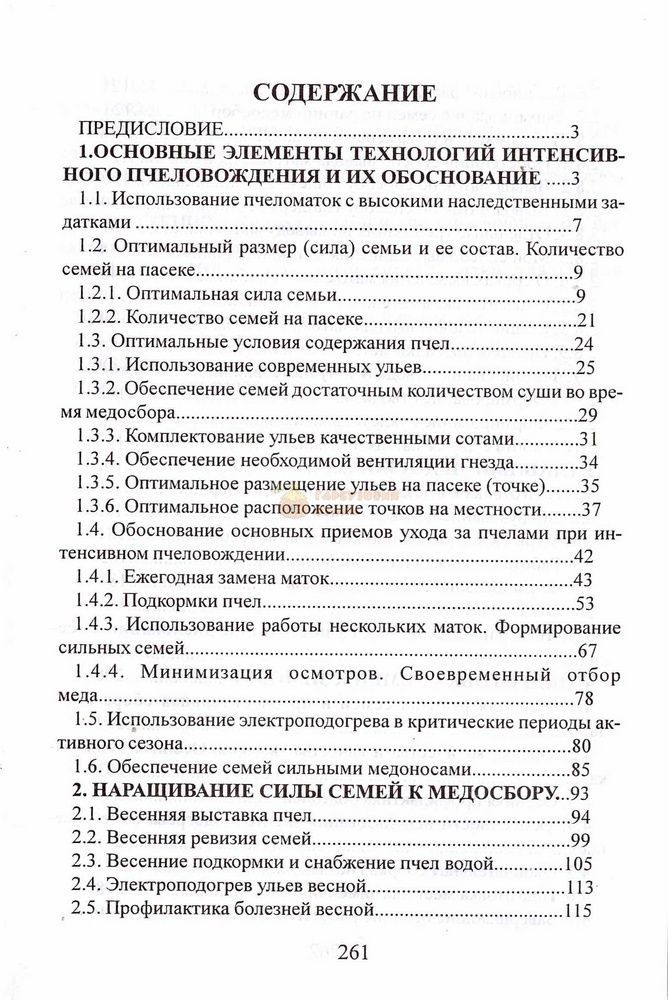 СОДЕРЖАНИЕ

ПРЕДИСЛОВИЕ 3

1.ОСНОВНЫЕ ЭЛЕМЕНТЫ ТЕХНОЛОГИЙ ИНТЕНСИВНОГО ПЧЕЛОВОЖДЕНИЯ И ИХ ОБОСНОВАНИЕ 3

1.1. Использование пчеломаток с высокими наследственными задатками 7

1.2. Оптимальный размер (сила) семьи и ее состав. Количество семей на пасеке 9

1.2.1. Оптимальная сила семьи 9

1.2.2. Количество семей на пасеке 21

1.3. Оптимальные условия содержания пчел 24

1.3.1. Использование современных ульев 25

1.3.2. Обеспечение семей достаточным количеством суши во время медосбора 29

1.3.3. Комплектование ульев качественными сотами 31

1.3.4. Обеспечение необходимой вентиляции гнезда 34

1.3.5. Оптимальное размещение ульев на пасеке (точке) 35

1.3.6. Оптимальное расположение точков на местности 37

1.4. Обоснование основных приемов ухода за пчелами при интенсивном пчеловождении 42

1.4.1. Ежегодная замена маток 43

1.4.2. Подкормки пчел 53

1.4.3. Использование работы нескольких маток. Формирование сильных семей 67

1.4.4. Минимизация осмотров. Своевременный отбор меда 78

1.5. Использование электроподогрева в критические периоды активного сезона 80

1.6. Обеспечение семей сильными медоносами 85

2. НАРАЩИВАНИЕ СИЛЫ СЕМЕЙ К МЕДОСБОРУ 93

2.1. Весенняя выставка пчел 94

2.2. Весенняя ревизия семей 99

2.3. Весенние подкормки и снабжение пчел водой 105

2.4. Электроподогрев ульев весной 113

2.5. Профилактика болезней весной 115

261